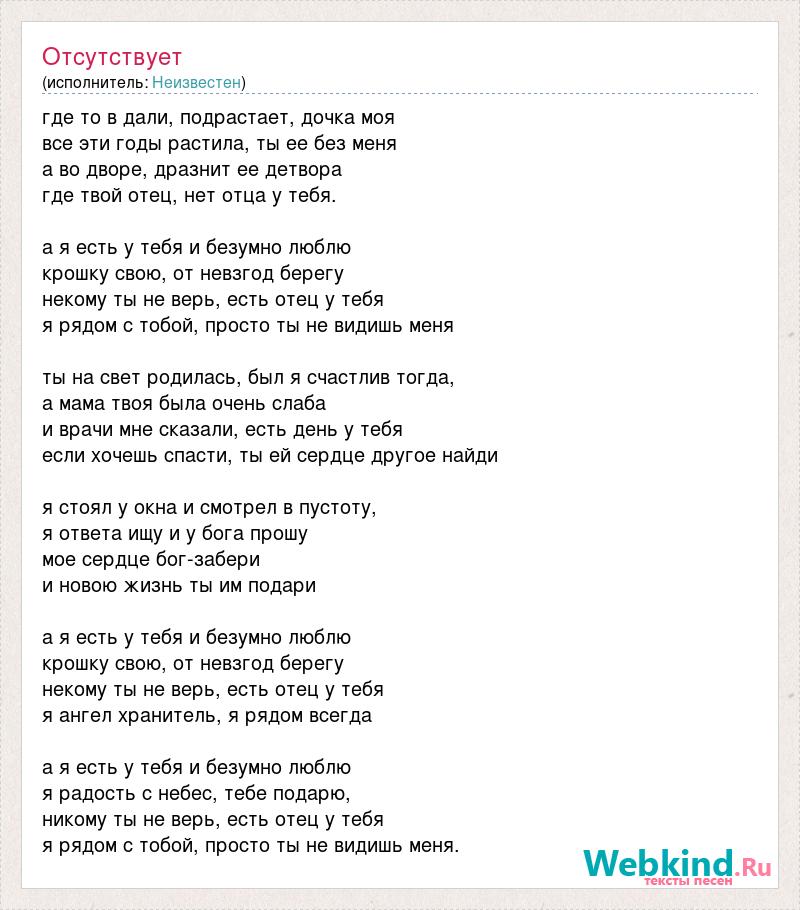 Отсутствует
(исполнитель: Неизвестен)

где то в дали, подрастает, дочка моя
все эти годы растила, ты ее без меня
а во дворе, дразнит ее детвора
где твой отец, нет отца у тебя.

а я есть у тебя и безумно люблю
крошку свою, от невзгод берегу
некому ты не верь, есть отец у тебя
я рядом с тобой, просто ты не видишь меня

ты на свет родилась, был я счастлив тогда,
а мама твоя была очень слаба
и врачи мне сказали, есть день у тебя
если хочешь спасти, ты ей сердце другое найди

я стоял у окна и смотрел в пустоту,
я ответа ищу и у бога прошу
мое сердце бог-забери
и новою жизнь ты им подари

а я есть у тебя и безумно люблю
крошку свою, от невзгод берегу
некому ты не верь, есть отец у тебя
я ангел хранитель, я рядом всегда

а я есть у тебя и безумно люблю
я радость с небес, тебе подарю,
никому ты не верь, есть отец у тебя
я рядом с тобой, просто ты не видишь меня.

Webkind.Ru
тексты песен